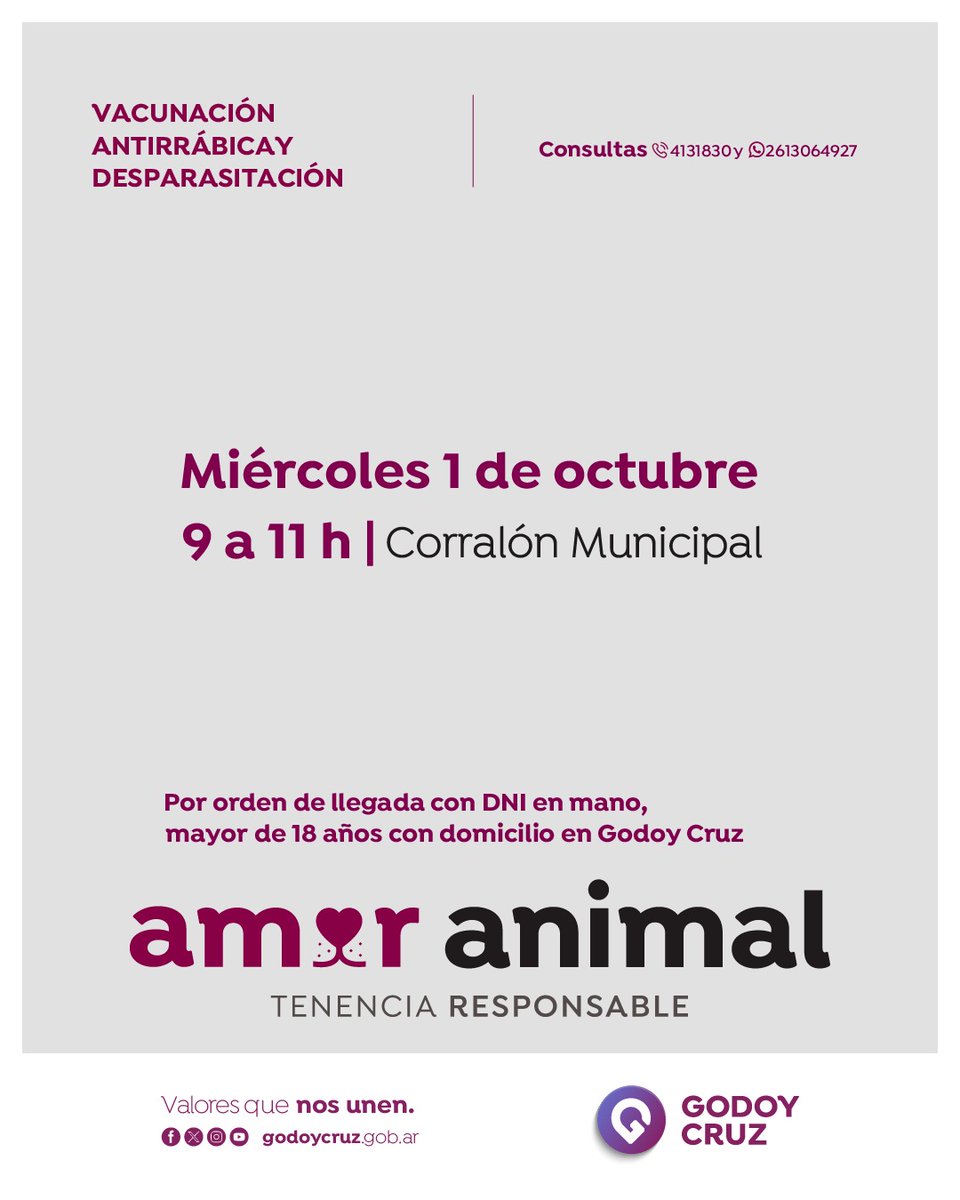 VACUNACIÓN ANTIRRÁBICAY DESPARASITACIÓN

Consultas 4131830 y 2613064927

Miércoles 1 de octubre

9 a 11 h | Corralón Municipal

Por orden de llegada con DNI en mano, mayor de 18 años con domicilio en Godoy Cruz

amor animal

TENENCIA RESPONSABLE

Valores que nos unen.

godoycruz.gob.ar

GODOY CRUZ